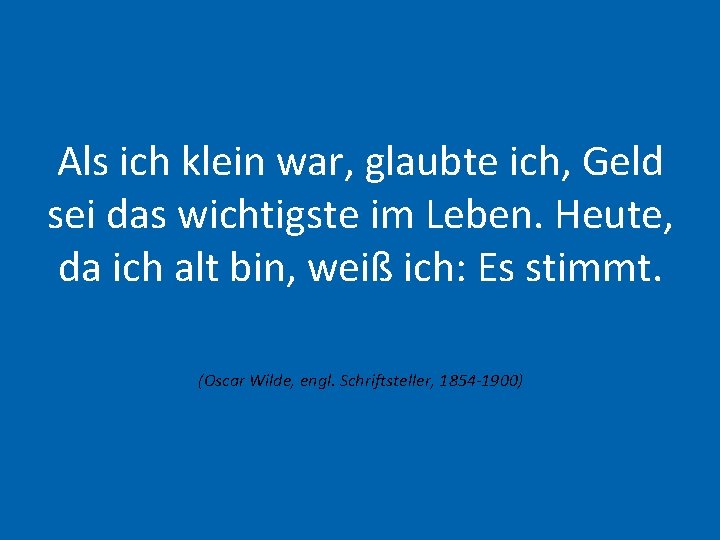 Als ich klein war, glaubte ich, Geld sei das wichtigste im Leben. Heute, da ich alt bin, weiß ich: Es stimmt.

(Oscar Wilde, engl. Schriftsteller, 1854-1900)